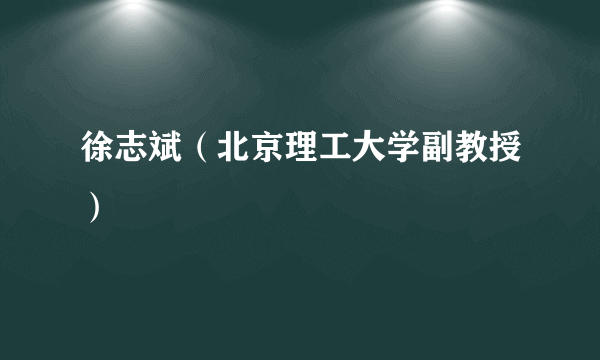 徐志斌（北京理工大学副教授）